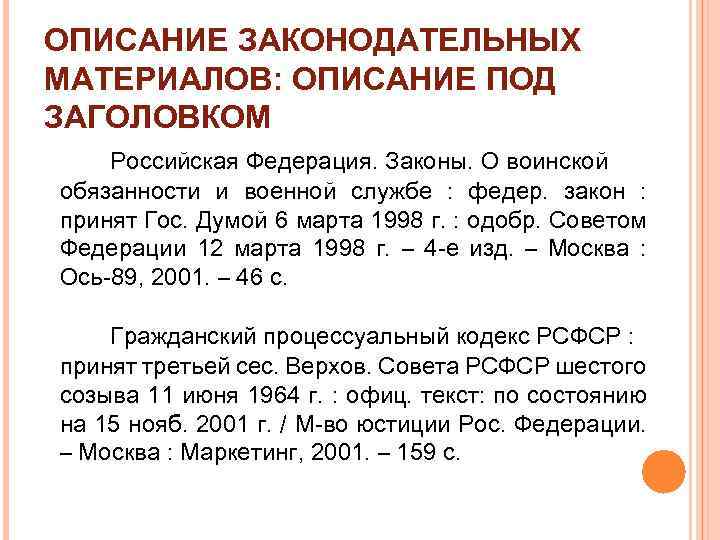 ОПИСАНИЕ ЗАКОНОДАТЕЛЬНЫХ МАТЕРИАЛОВ: ОПИСАНИЕ ПОД ЗАГОЛОВКОМ

Российская Федерация. Законы. О воинской обязанности и военной службе : федер. закон : принят Гос. Думой 6 марта 1998 г. : одобр. Советом Федерации 12 марта 1998 г. – 4-е изд. – Москва : Ось-89, 2001. – 46 с.

Гражданский процессуальный кодекс РСФСР : принят третьей сес. Верхов. Совета РСФСР шестого созыва 11 июня 1964 г. : офиц. текст: по состоянию на 15 нояб. 2001 г. / М-во юстиции Рос. Федерации. – Москва : Маркетинг, 2001. – 159 с.